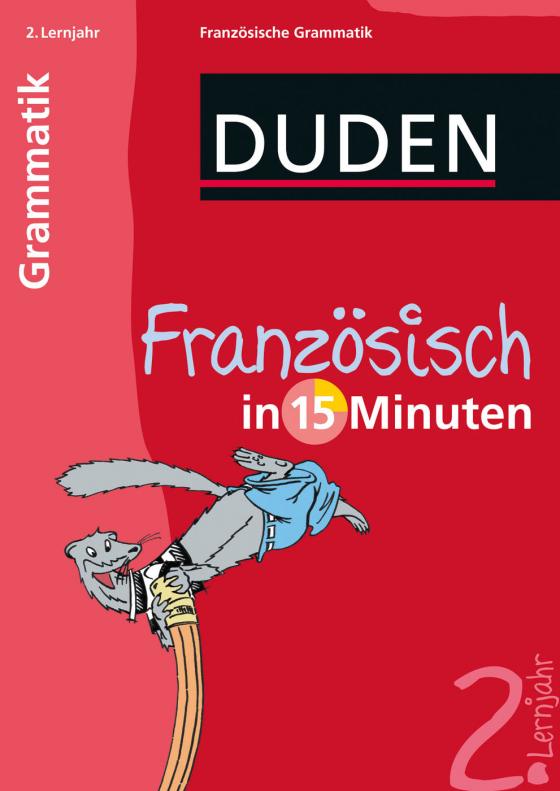 2. Lernjahr

Französische Grammatik

Grammatik

DUDEN

Französisch in 15 Minuten

2. Lernjahr